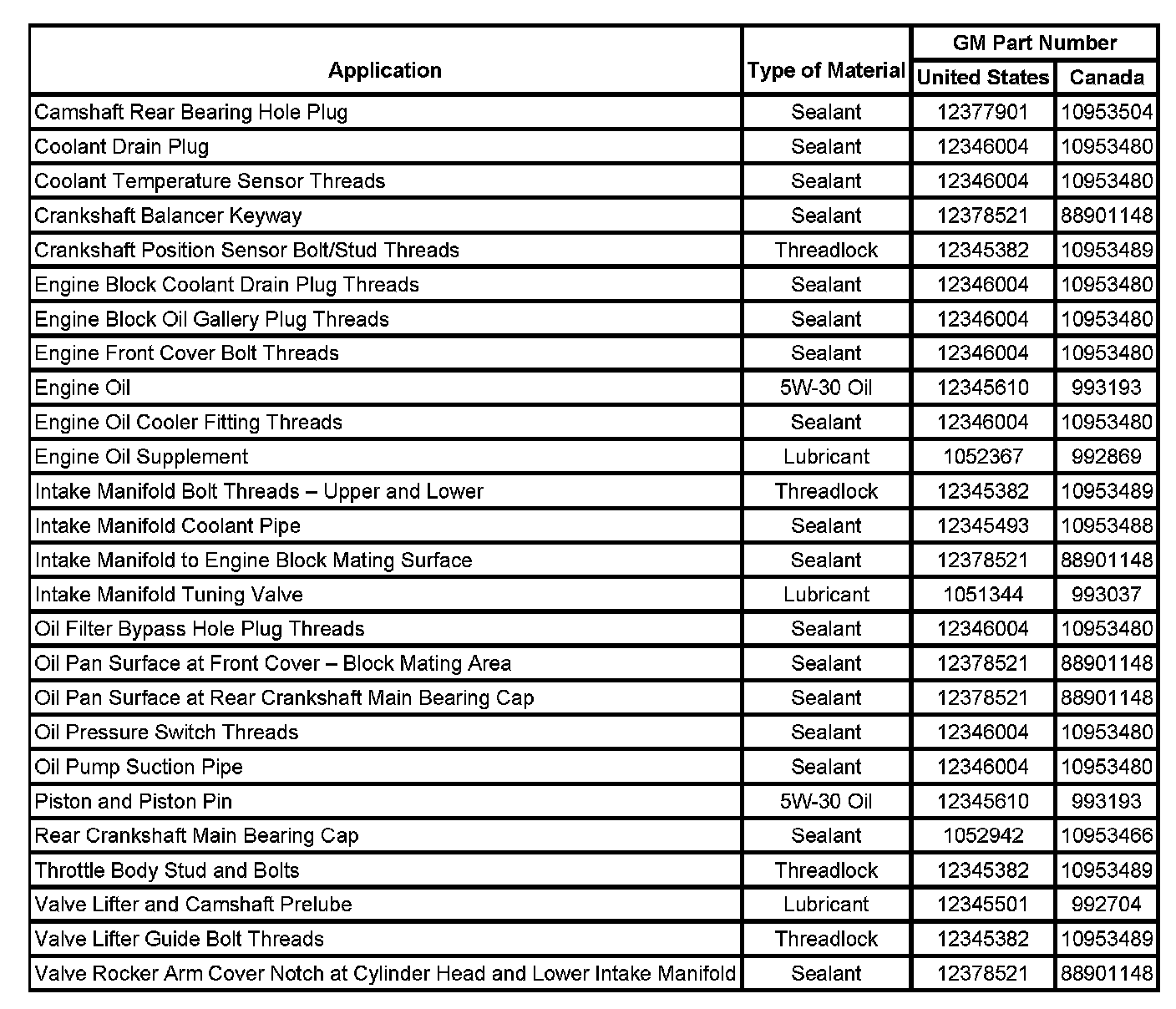 | Application | Type of Material | GM Part Number United States | GM Part Number Canada |
|---|---|---|---|
| Camshaft Rear Bearing Hole Plug | Sealant | 12377901 | 10953504 |
| Coolant Drain Plug | Sealant | 12346004 | 10953480 |
| Coolant Temperature Sensor Threads | Sealant | 12346004 | 10953480 |
| Crankshaft Balancer Keyway | Sealant | 12378521 | 88901148 |
| Crankshaft Position Sensor Bolt/Stud Threads | Threadlock | 12345382 | 10953489 |
| Engine Block Coolant Drain Plug Threads | Sealant | 12346004 | 10953480 |
| Engine Block Oil Gallery Plug Threads | Sealant | 12346004 | 10953480 |
| Engine Front Cover Bolt Threads | Sealant | 12346004 | 10953480 |
| Engine Oil | 5W-30 Oil | 12345610 | 993193 |
| Engine Oil Cooler Fitting Threads | Sealant | 12346004 | 10953480 |
| Engine Oil Supplement | Lubricant | 1052367 | 992869 |
| Intake Manifold Bolt Threads – Upper and Lower | Threadlock | 12345382 | 10953489 |
| Intake Manifold Coolant Pipe | Sealant | 12345493 | 10953488 |
| Intake Manifold to Engine Block Mating Surface | Sealant | 12378521 | 88901148 |
| Intake Manifold Tuning Valve | Lubricant | 1051344 | 993037 |
| Oil Filter Bypass Hole Plug Threads | Sealant | 12346004 | 10953480 |
| Oil Pan Surface at Front Cover – Block Mating Area | Sealant | 12378521 | 88901148 |
| Oil Pan Surface at Rear Crankshaft Main Bearing Cap | Sealant | 12378521 | 88901148 |
| Oil Pressure Switch Threads | Sealant | 12346004 | 10953480 |
| Oil Pump Suction Pipe | Sealant | 12346004 | 10953480 |
| Piston and Piston Pin | 5W-30 Oil | 12345610 | 993193 |
| Rear Crankshaft Main Bearing Cap | Sealant | 1052942 | 10953466 |
| Throttle Body Stud and Bolts | Threadlock | 12345382 | 10953489 |
| Valve Lifter and Camshaft Prelube | Lubricant | 12345501 | 992704 |
| Valve Lifter Guide Bolt Threads | Threadlock | 12345382 | 10953489 |
| Valve Rocker Arm Cover Notch at Cylinder Head and Lower Intake Manifold | Sealant | 12378521 | 88901148 |